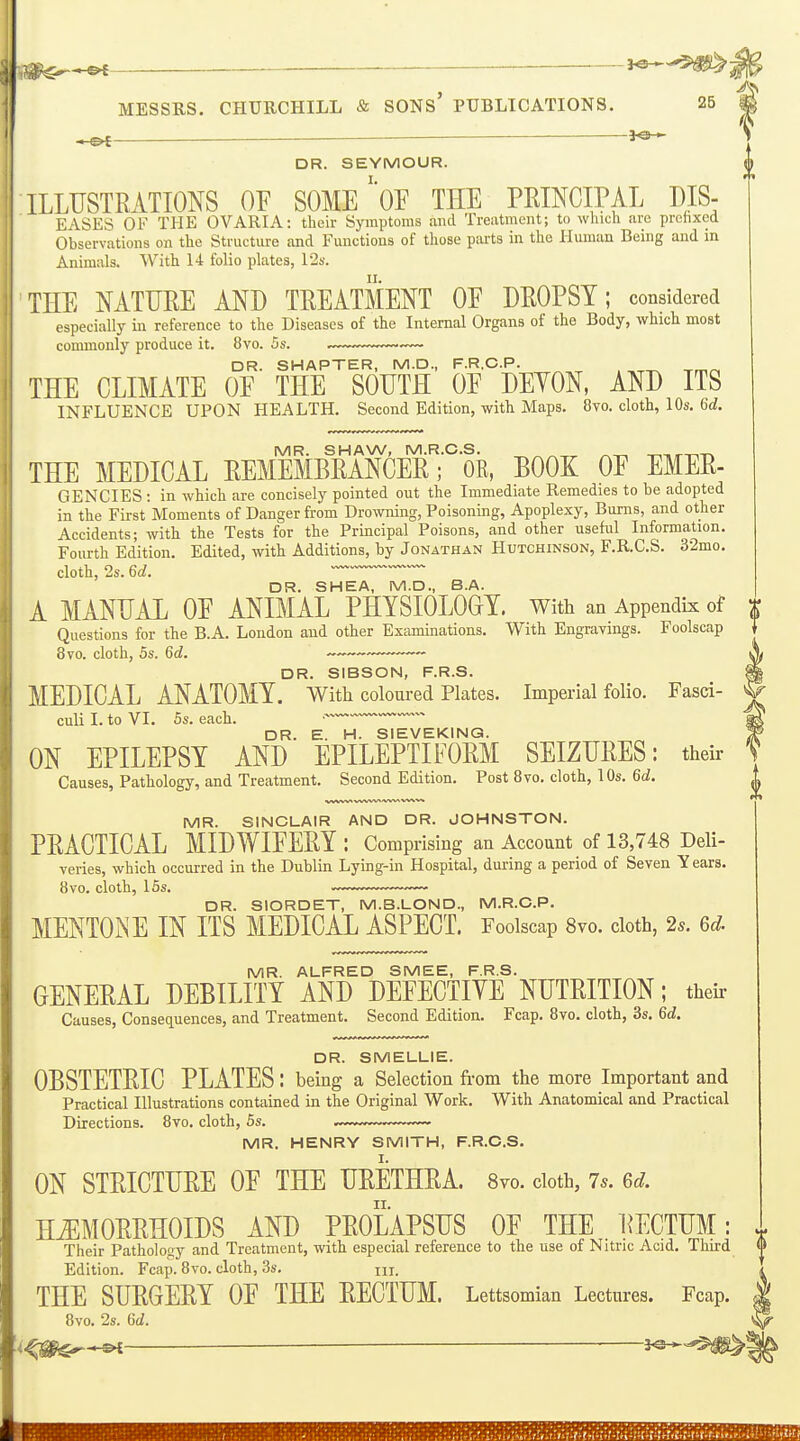 MESSRS. CHURCHILL & SONS' PUBLICATIONS. 25

DR. SEYMOUR.

I.

ILLUSTRATIONS OF SOME OF THE PRINCIPAL DISEASES OF THE OVARIA: their Symptoms and Treatment; to which are prefixed Observations on the Structure and Functions of those parts in the Human Being and in Animals. With 14 folio plates, 12s.

II.

THE NATURE AND TREATMENT OF DROPSY; considered especially in reference to the Diseases of the Internal Organs of the Body, which most commonly produce it. 8vo. 5s.

DR. SHAPTER, M.D., F.R.C.P.

THE CLIMATE OF THE SOUTH OF DEVON, AND ITS INFLUENCE UPON HEALTH. Second Edition, with Maps. 8vo. cloth, 10s. 6d.

MR. SHAW, M.R.C.S.

THE MEDICAL REMEMBRANCER; OR, BOOK OF EMERGENCIES: in which are concisely pointed out the Immediate Remedies to be adopted in the First Moments of Danger from Drowning, Poisoning, Apoplexy, Burns, and other Accidents; with the Tests for the Principal Poisons, and other useful Information. Fourth Edition. Edited, with Additions, by Jonathan Hutchinson, F.R.C.S. 32mo. cloth, 2s. 6d.

DR. SHEA, M.D., B.A.

A MANUAL OF ANIMAL PHYSIOLOGY. With an Appendix of Questions for the B.A. London and other Examinations. With Engravings. Foolscap 8vo. cloth, 5s. 6d.

DR. SIBSON, F.R.S.

MEDICAL ANATOMY. With coloured Plates. Imperial folio. Fasciculi I. to VI. 5s. each.

DR. E. H. SIEVEKING.

ON EPILEPSY AND EPILEPTIFORM SEIZURES: their Causes, Pathology, and Treatment. Second Edition. Post 8vo. cloth, 10s. 6d.

MR. SINCLAIR AND DR. JOHNSTON.

PRACTICAL MIDWIFERY: Comprising an Account of 13,748 Deliveries, which occurred in the Dublin Lying-in Hospital, during a period of Seven Years. 8vo. cloth, 15s.

DR. SIORDET, M.B.LOND., M.R.C.P.

MENTONE IN ITS MEDICAL ASPECT. Foolscap 8vo. cloth, 2s. 6d.

MR. ALFRED SMEE, F.R.S.

GENERAL DEBILITY AND DEFECTIVE NUTRITION; their Causes, Consequences, and Treatment. Second Edition. Fcap. 8vo. cloth, 3s. 6d.

DR. SMELLIE.

OBSTETRIC PLATES: being a Selection from the more Important and Practical Illustrations contained in the Original Work. With Anatomical and Practical Directions. 8vo. cloth, 5s.

MR. HENRY SMITH, F.R.C.S.

I.

ON STRICTURE OF THE URETHRA. 8vo. cloth, 7s. 6d.

II.

HÆMORRHOIDS AND PROLAPSUS OF THE RECTUM: Their Pathology and Treatment, with especial reference to the use of Nitric Acid. Third Edition. Fcap. 8vo. cloth, 3s.

III.

THE SURGERY OF THE RECTUM. Lettsomian Lectures. Fcap. 8vo. 2s. 6d.